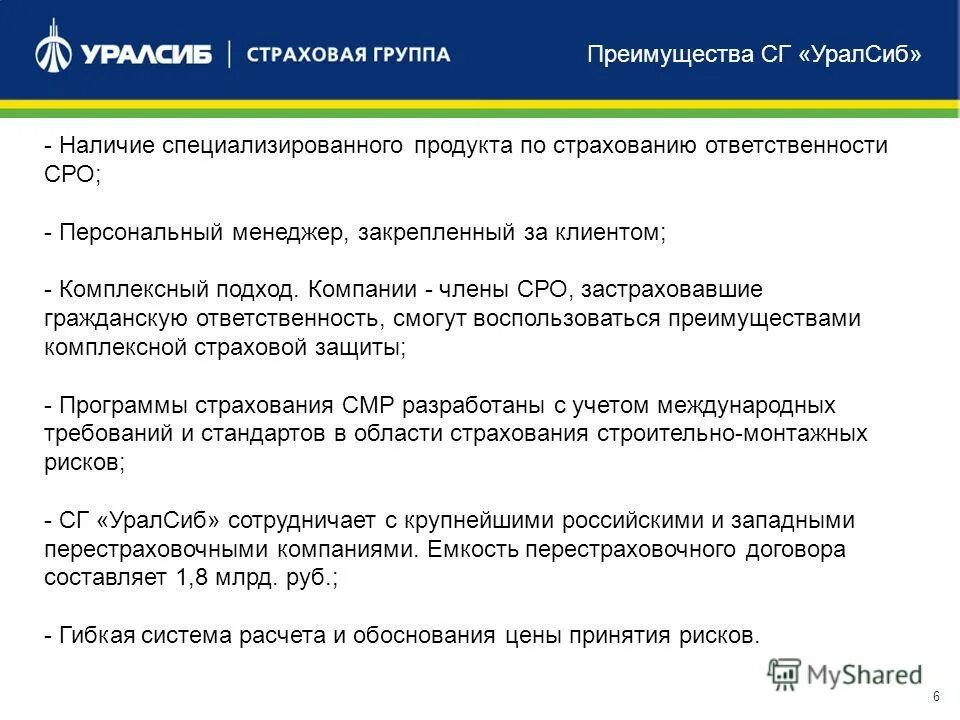 УРАЛСИБ | СТРАХОВАЯ ГРУППА

Преимущества СГ «УралСиб»

- Наличие специализированного продукта по страхованию ответственности СРО;

- Персональный менеджер, закрепленный за клиентом;

- Комплексный подход. Компании - члены СРО, застраховавшие гражданскую ответственность, смогут воспользоваться преимуществами комплексной страховой защиты;

- Программы страхования СМР разработаны с учетом международных требований и стандартов в области страхования строительно-монтажных рисков;

- СГ «УралСиб» сотрудничает с крупнейшими российскими и западными перестраховочными компаниями. Емкость перестраховочного договора составляет 1,8 млрд. руб.;

- Гибкая система расчета и обоснования цены принятия рисков.

MyShared

6